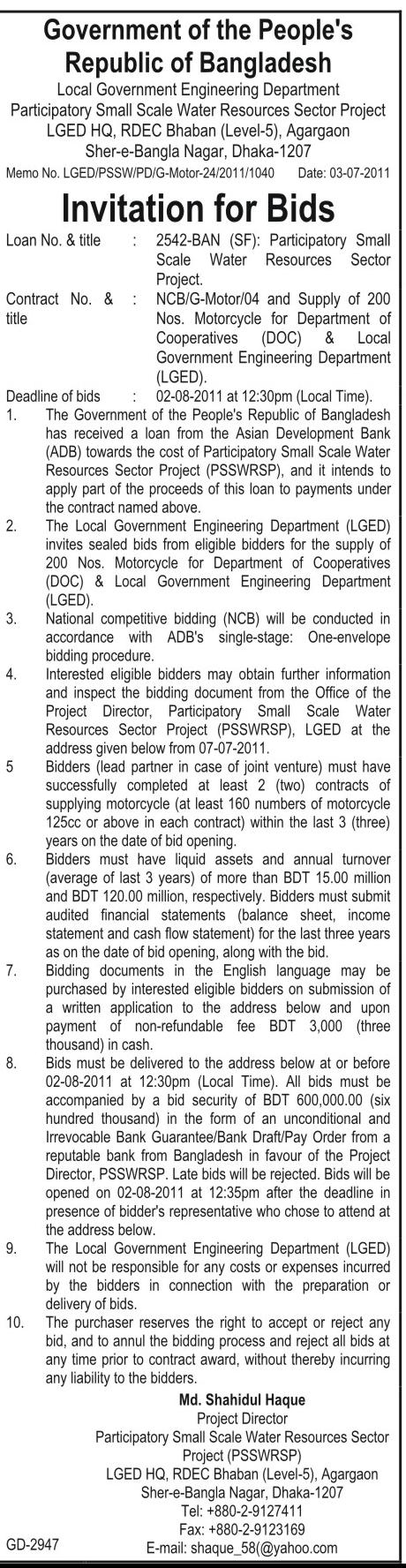 Government of the People's Republic of Bangladesh
Local Government Engineering Department
Participatory Small Scale Water Resources Sector Project
LGED HQ, RDEC Bhaban (Level-5), Agargaon
Sher-e-Bangla Nagar, Dhaka-1207

Memo No. LGED/PSSW/PD/G-Motor-24/2011/1040 Date: 03-07-2011

Invitation for Bids

Loan No. & title : 2542-BAN (SF): Participatory Small Scale Water Resources Sector Project.

Contract No. & title : NCB/G-Motor/04 and Supply of 200 Nos. Motorcycle for Department of Cooperatives (DOC) & Local Government Engineering Department (LGED).

Deadline of bids : 02-08-2011 at 12:30pm (Local Time).

1. The Government of the People's Republic of Bangladesh has received a loan from the Asian Development Bank (ADB) towards the cost of Participatory Small Scale Water Resources Sector Project (PSSWRSP), and it intends to apply part of the proceeds of this loan to payments under the contract named above.

2. The Local Government Engineering Department (LGED) invites sealed bids from eligible bidders for the supply of 200 Nos. Motorcycle for Department of Cooperatives (DOC) & Local Government Engineering Department (LGED).

3. National competitive bidding (NCB) will be conducted in accordance with ADB's single-stage: One-envelope bidding procedure.

4. Interested eligible bidders may obtain further information and inspect the bidding document from the Office of the Project Director, Participatory Small Scale Water Resources Sector Project (PSSWRSP), LGED at the address given below from 07-07-2011.

5 Bidders (lead partner in case of joint venture) must have successfully completed at least 2 (two) contracts of supplying motorcycle (at least 160 numbers of motorcycle 125cc or above in each contract) within the last 3 (three) years on the date of bid opening.

6. Bidders must have liquid assets and annual turnover (average of last 3 years) of more than BDT 15.00 million and BDT 120.00 million, respectively. Bidders must submit audited financial statements (balance sheet, income statement and cash flow statement) for the last three years as on the date of bid opening, along with the bid.

7. Bidding documents in the English language may be purchased by interested eligible bidders on submission of a written application to the address below and upon payment of non-refundable fee BDT 3,000 (three thousand) in cash.

8. Bids must be delivered to the address below at or before 02-08-2011 at 12:30pm (Local Time). All bids must be accompanied by a bid security of BDT 600,000.00 (six hundred thousand) in the form of an unconditional and Irrevocable Bank Guarantee/Bank Draft/Pay Order from a reputable bank from Bangladesh in favour of the Project Director, PSSWRSP. Late bids will be rejected. Bids will be opened on 02-08-2011 at 12:35pm after the deadline in presence of bidder's representative who chose to attend at the address below.

9. The Local Government Engineering Department (LGED) will not be responsible for any costs or expenses incurred by the bidders in connection with the preparation or delivery of bids.

10. The purchaser reserves the right to accept or reject any bid, and to annul the bidding process and reject all bids at any time prior to contract award, without thereby incurring any liability to the bidders.

Md. Shahidul Haque
Project Director
Participatory Small Scale Water Resources Sector Project (PSSWRSP)
LGED HQ, RDEC Bhaban (Level-5), Agargaon
Sher-e-Bangla Nagar, Dhaka-1207
Tel: +880-2-9127411
Fax: +880-2-9123169
E-mail: shaque_58(@yahoo.com

GD-2947